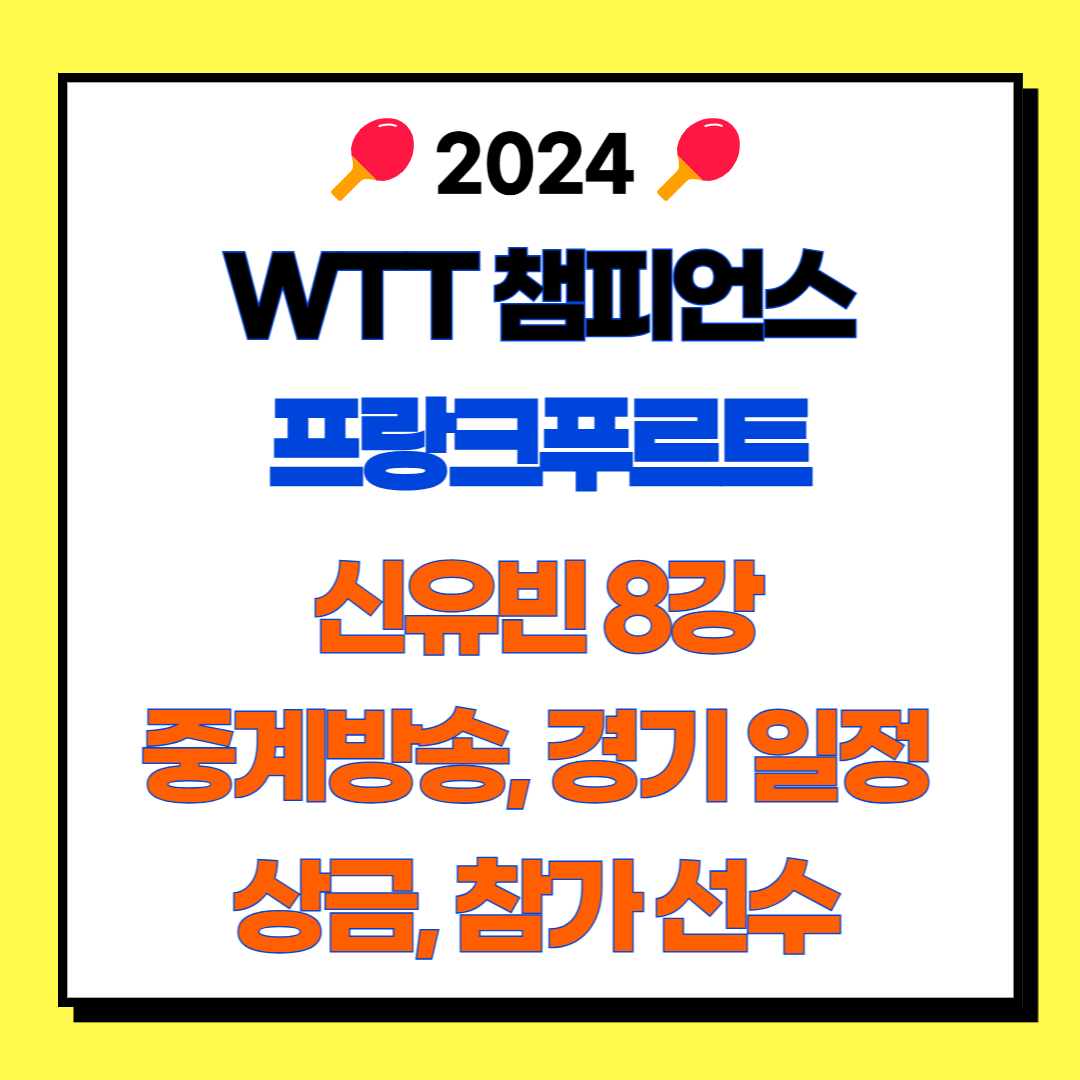 2024

WTT 챔피언스

프랑크푸르트

신유빈 8강

중계방송, 경기 일정

상금, 참가 선수